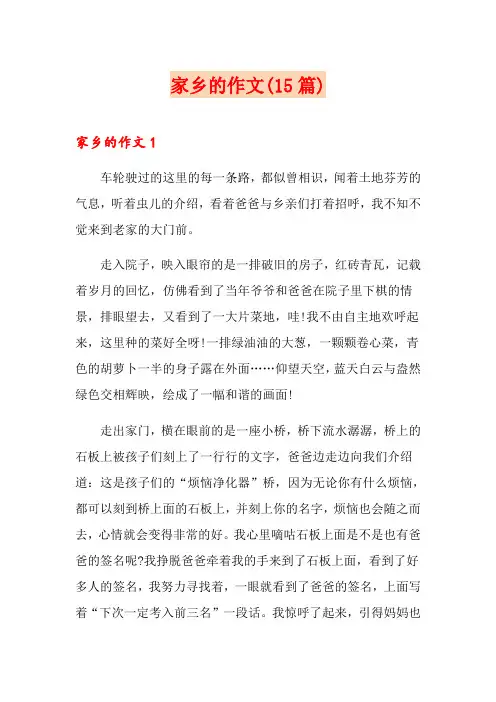 家乡的作文(15篇)

家乡的作文1

车轮驶过的这里的每一条路，都似曾相识，闻着土地芬芳的气息，听着虫儿的介绍，看着爸爸与乡亲们打着招呼，我不知不觉来到老家的大门前。

走入院子，映入眼帘的是一排破旧的房子，红砖青瓦，记载着岁月的回忆，仿佛看到了当年爷爷和爸爸在院子里下棋的情景，排眼望去，又看到了一大片菜地，哇!我不由自主地欢呼起来，这里种的菜好全呀!一排绿油油的大葱，一颗颗卷心菜，青色的胡萝卜一半的身子露在外面……仰望天空，蓝天白云与盎然绿色交相辉映，绘成了一幅和谐的画面!

走出家门，横在眼前的是一座小桥，桥下流水潺潺，桥上的石板上被孩子们刻上了一行行的文字，爸爸边走边向我们介绍道：这是孩子们的“烦恼净化器”桥，因为无论你有什么烦恼，都可以刻到桥上面的石板上，并刻上你的名字，烦恼也会随之而去，心情就会变得非常的好。我心里嘀咕石板上面是不是也有爸爸的签名呢?我挣脱爸爸牵着我的手来到了石板上面，看到了好多人的签名，我努力寻找着，一眼就看到了爸爸的签名，上面写着“下次一定考入前三名”一段话。我惊呼了起来，引得妈妈也